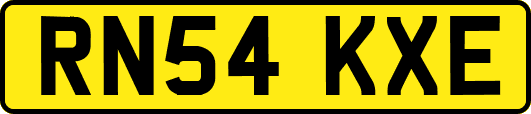 RN54 KXE